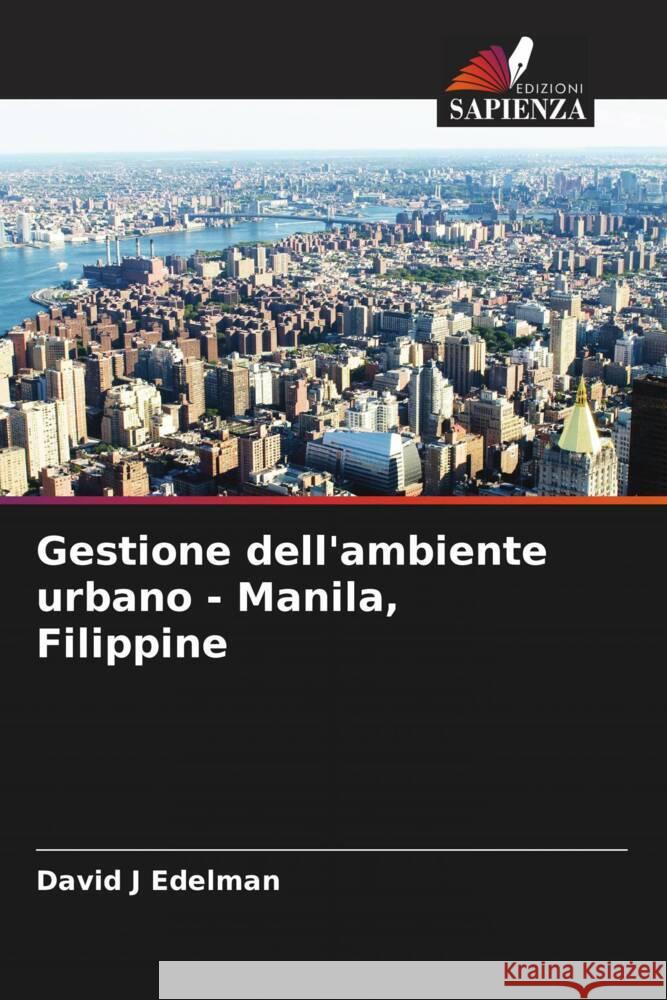 EDIZIONI
SAPIENZA

Gestione dell'ambiente urbano - Manila, Filippine

David J Edelman